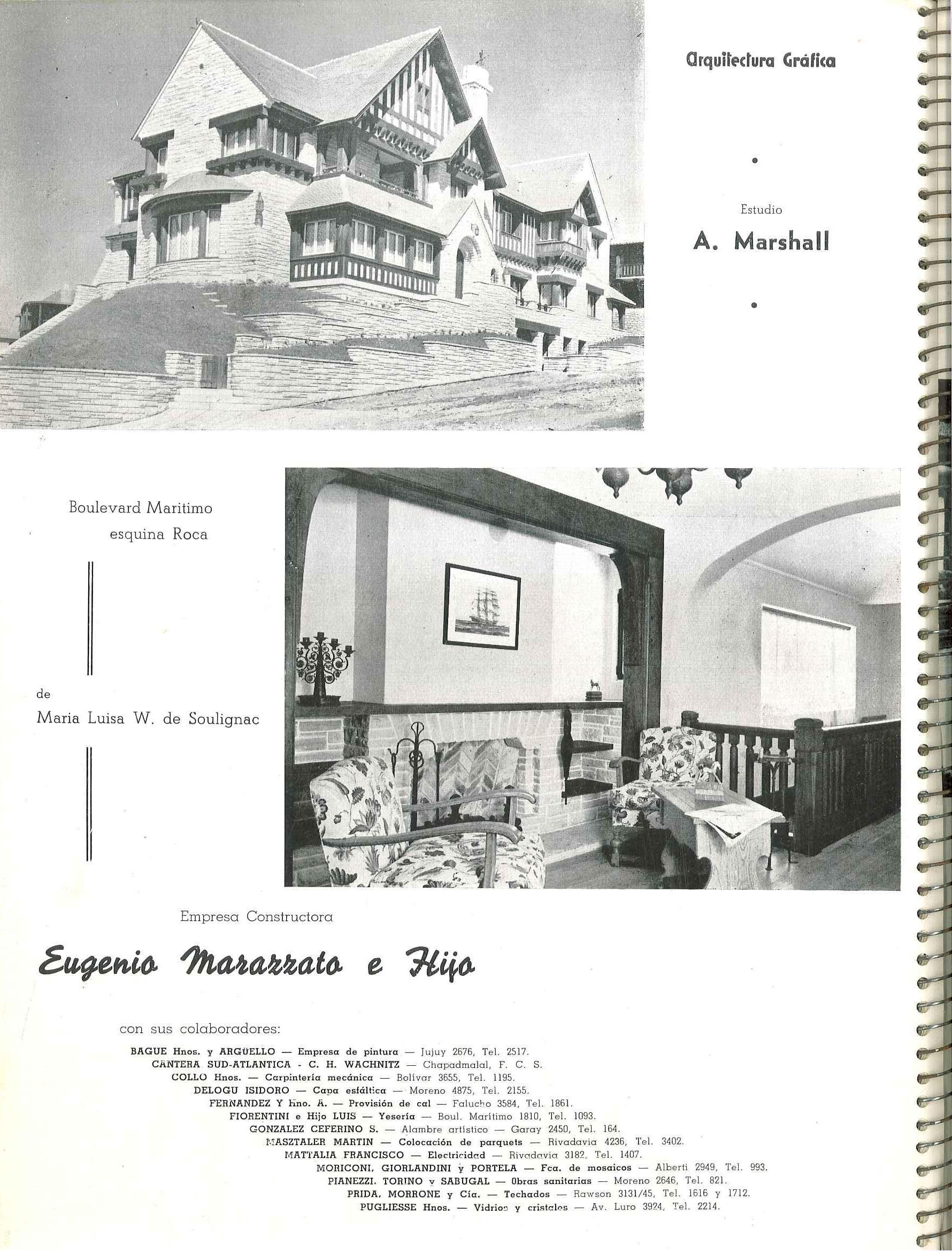 Arquitectura Gráfica

•

Estudio

A. Marshall

•

Boulevard Maritimo esquina Roca

de

Maria Luisa W. de Soulignac

Empresa Constructora

Eugenio Marazzato e Hijo

con sus colaboradores:

BAGUE Hnos. y ARGÜELLO — Empresa de pintura — Jujuy 2676, Tel. 2517.
CANTERA SUD-ATLANTICA - C. H. WACHNITZ — Chapadmalal, F. C. S.
COLLO Hnos. — Carpintería mecánica — Bolívar 3655, Tel. 1195.
DELOGU ISIDORO — Capa asfáltica — Moreno 4875, Tel. 2155.
FERNANDEZ Y Hno. A. — Provisión de cal — Falucho 3584, Tel. 1861.
FIORENTINI e Hijo LUIS — Yesería — Boul. Marítimo 1810, Tel. 1093.
GONZALEZ CEFERINO S. — Alambre artístico — Garay 2450, Tel. 164.
MASZTALER MARTIN — Colocación de parquets — Rivadavia 4236, Tel. 3402.
MATTALIA FRANCISCO — Electricidad — Rivadavia 3182, Tel. 1407.
MORICONI, GIORLANDINI y PORTELA — Fca. de mosaicos — Alberti 2949, Tel. 993.
PIANEZZI, TORINO y SABUGAL — Obras sanitarias — Moreno 2646, Tel. 821.
PRIDA, MORRONE y Cía. — Techados — Rawson 3131/45, Tel. 1616 y 1712.
PUGLIESSE Hnos. — Vidrios y cristales — Av. Luro 3924, Tel. 2214.